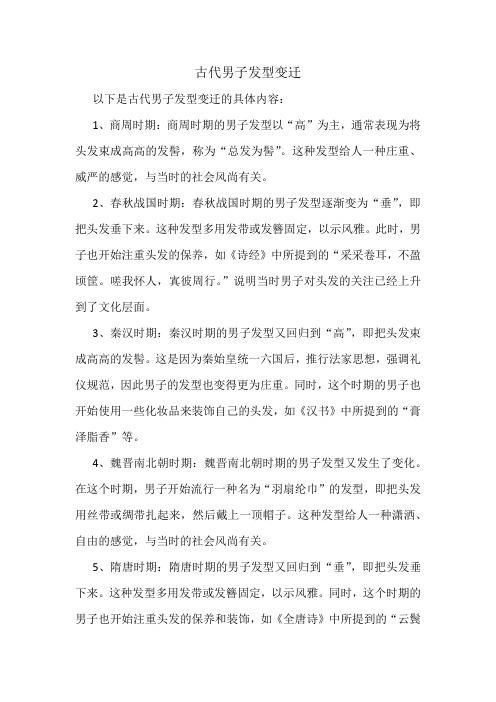 古代男子发型变迁

以下是古代男子发型变迁的具体内容：

1、商周时期：商周时期的男子发型以“高”为主，通常表现为将头发束成高高的发髻，称为“总发为髻”。这种发型给人一种庄重、威严的感觉，与当时的社会风尚有关。

2、春秋战国时期：春秋战国时期的男子发型逐渐变为“垂”，即把头发垂下来。这种发型多用发带或发簪固定，以示风雅。此时，男子也开始注重头发的保养，如《诗经》中所提到的“采采卷耳，不盈顷筐。嗟我怀人，寘彼周行。”说明当时男子对头发的关注已经上升到了文化层面。

3、秦汉时期：秦汉时期的男子发型又回归到“高”，即把头发束成高高的发髻。这是因为秦始皇统一六国后，推行法家思想，强调礼仪规范，因此男子的发型也变得更为庄重。同时，这个时期的男子也开始使用一些化妆品来装饰自己的头发，如《汉书》中所提到的“膏泽脂香”等。

4、魏晋南北朝时期：魏晋南北朝时期的男子发型又发生了变化。在这个时期，男子开始流行一种名为“羽扇纶巾”的发型，即把头发用丝带或绸带扎起来，然后戴上一顶帽子。这种发型给人一种潇洒、自由的感觉，与当时的社会风尚有关。

5、隋唐时期：隋唐时期的男子发型又回归到“垂”，即把头发垂下来。这种发型多用发带或发簪固定，以示风雅。同时，这个时期的男子也开始注重头发的保养和装饰，如《全唐诗》中所提到的“云鬓